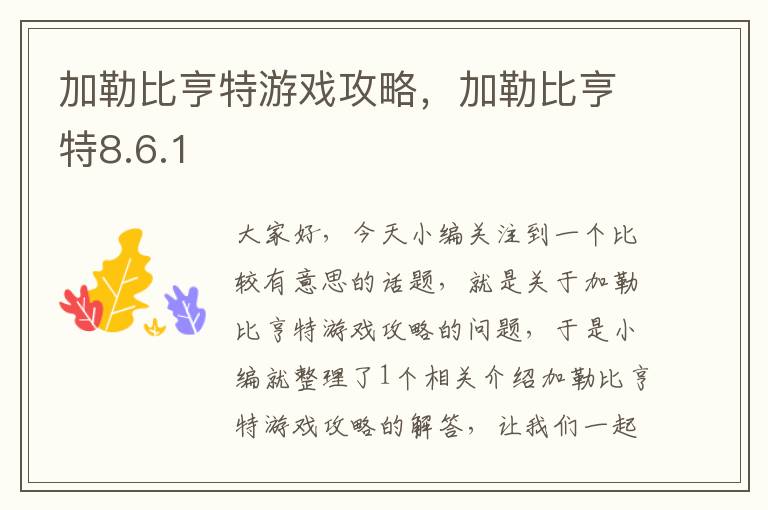 加勒比亨特游戏攻略，加勒比亨特8.6.1

大家好，今天小编关注到一个比较有意思的话题，就是关于加勒比亨特游戏攻略的问题，于是小编就整理了1个相关介绍加勒比亨特游戏攻略的解答，让我们一起